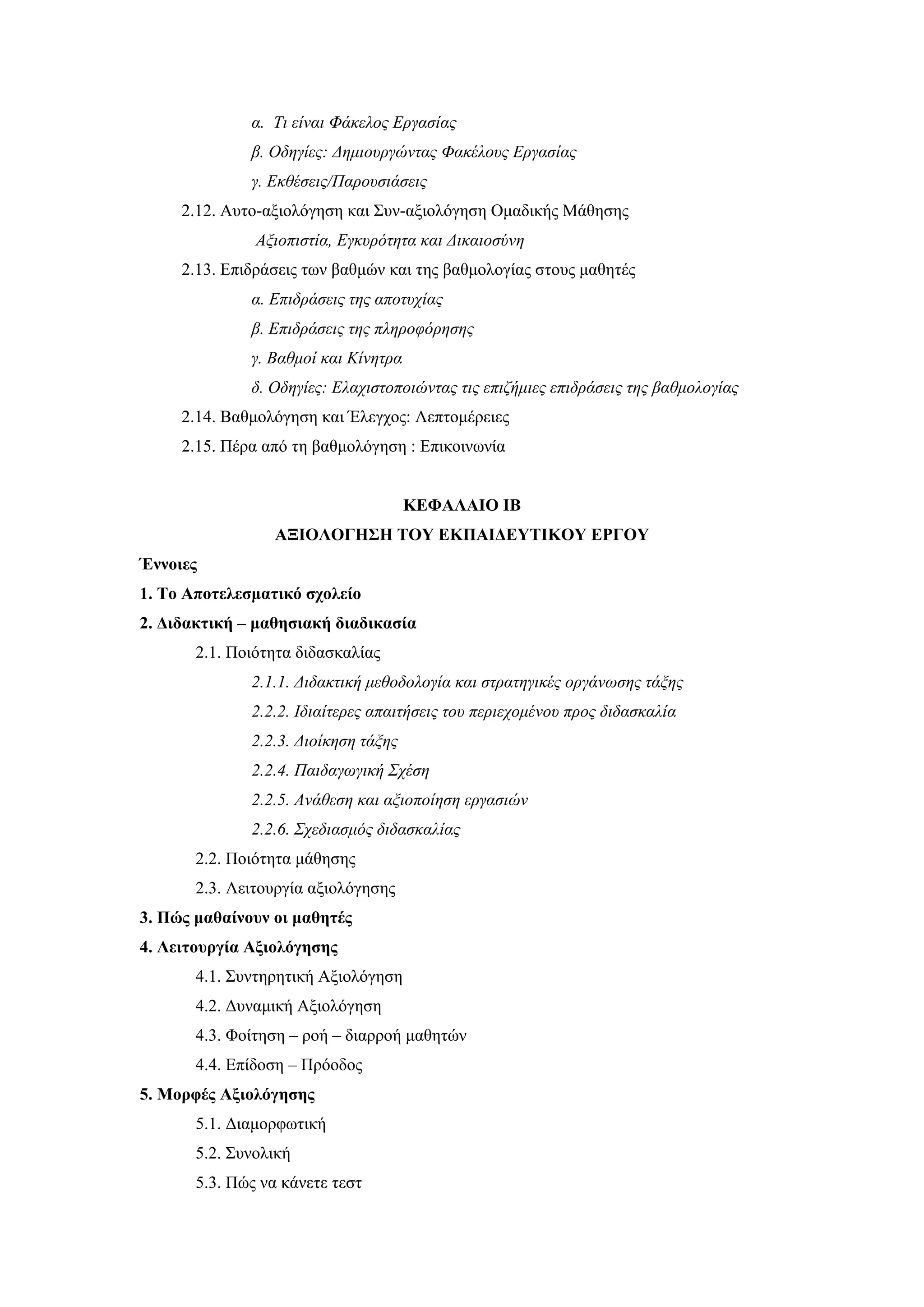 α. Τι είναι Φάκελος Εργασίας

β. Οδηγίες: Δημιουργώντας Φακέλους Εργασίας

γ. Εκθέσεις/Παρουσιάσεις

2.12. Αυτο-αξιολόγηση και Συν-αξιολόγηση Ομαδικής Μάθησης

Αξιοπιστία, Εγκυρότητα και Δικαιοσύνη

2.13. Επιδράσεις των βαθμών και της βαθμολογίας στους μαθητές

α. Επιδράσεις της αποτυχίας

β. Επιδράσεις της πληροφόρησης

γ. Βαθμοί και Κίνητρα

δ. Οδηγίες: Ελαχιστοποιώντας τις επιζήμιες επιδράσεις της βαθμολογίας

2.14. Βαθμολόγηση και Έλεγχος: Λεπτομέρειες

2.15. Πέρα από τη βαθμολόγηση : Επικοινωνία

ΚΕΦΑΛΑΙΟ ΙΒ

ΑΞΙΟΛΟΓΗΣΗ ΤΟΥ ΕΚΠΑΙΔΕΥΤΙΚΟΥ ΕΡΓΟΥ

Έννοιες

1. Το Αποτελεσματικό σχολείο

2. Διδακτική – μαθησιακή διαδικασία

2.1. Ποιότητα διδασκαλίας

2.1.1. Διδακτική μεθοδολογία και στρατηγικές οργάνωσης τάξης

2.2.2. Ιδιαίτερες απαιτήσεις του περιεχομένου προς διδασκαλία

2.2.3. Διοίκηση τάξης

2.2.4. Παιδαγωγική Σχέση

2.2.5. Ανάθεση και αξιοποίηση εργασιών

2.2.6. Σχεδιασμός διδασκαλίας

2.2. Ποιότητα μάθησης

2.3. Λειτουργία αξιολόγησης

3. Πώς μαθαίνουν οι μαθητές

4. Λειτουργία Αξιολόγησης

4.1. Συντηρητική Αξιολόγηση

4.2. Δυναμική Αξιολόγηση

4.3. Φοίτηση – ροή – διαρροή μαθητών

4.4. Επίδοση – Πρόοδος

5. Μορφές Αξιολόγησης

5.1. Διαμορφωτική

5.2. Συνολική

5.3. Πώς να κάνετε τεστ